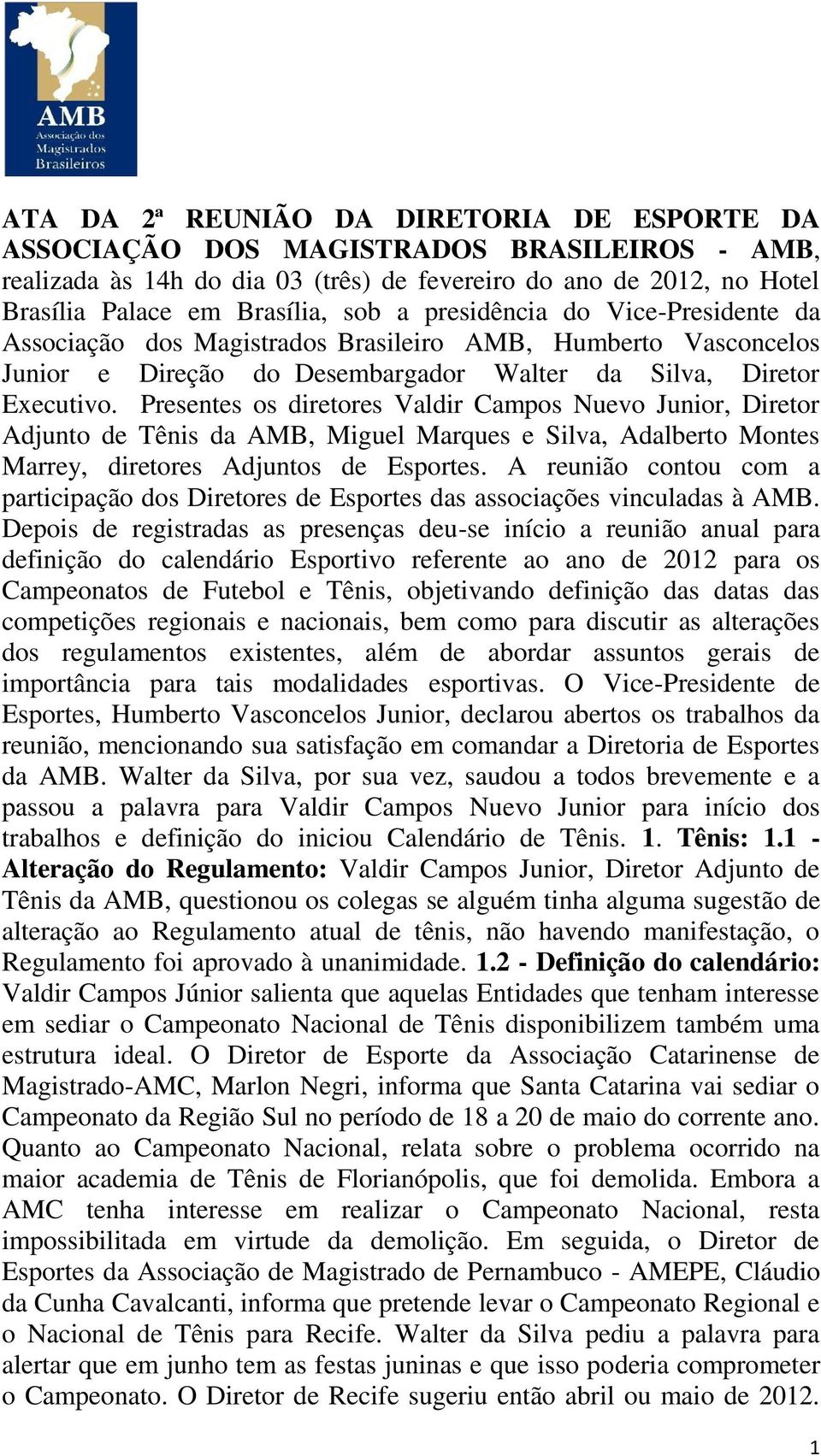 AMB
Associação dos Magistrados Brasileiros

ATA DA 2ª REUNIÃO DA DIRETORIA DE ESPORTE DA ASSOCIAÇÃO DOS MAGISTRADOS BRASILEIROS - AMB, realizada às 14h do dia 03 (três) de fevereiro do ano de 2012, no Hotel Brasília Palace em Brasília, sob a presidência do Vice-Presidente da Associação dos Magistrados Brasileiro AMB, Humberto Vasconcelos Junior e Direção do Desembargador Walter da Silva, Diretor Executivo. Presentes os diretores Valdir Campos Nuevo Junior, Diretor Adjunto de Tênis da AMB, Miguel Marques e Silva, Adalberto Montes Marrey, diretores Adjuntos de Esportes. A reunião contou com a participação dos Diretores de Esportes das associações vinculadas à AMB. Depois de registradas as presenças deu-se início a reunião anual para definição do calendário Esportivo referente ao ano de 2012 para os Campeonatos de Futebol e Tênis, objetivando definição das datas das competições regionais e nacionais, bem como para discutir as alterações dos regulamentos existentes, além de abordar assuntos gerais de importância para tais modalidades esportivas. O Vice-Presidente de Esportes, Humberto Vasconcelos Junior, declarou abertos os trabalhos da reunião, mencionando sua satisfação em comandar a Diretoria de Esportes da AMB. Walter da Silva, por sua vez, saudou a todos brevemente e a passou a palavra para Valdir Campos Nuevo Junior para início dos trabalhos e definição do iniciou Calendário de Tênis. 1. Tênis: 1.1 - Alteração do Regulamento: Valdir Campos Junior, Diretor Adjunto de Tênis da AMB, questionou os colegas se alguém tinha alguma sugestão de alteração ao Regulamento atual de tênis, não havendo manifestação, o Regulamento foi aprovado à unanimidade. 1.2 - Definição do calendário: Valdir Campos Júnior salienta que aquelas Entidades que tenham interesse em sediar o Campeonato Nacional de Tênis disponibilizem também uma estrutura ideal. O Diretor de Esporte da Associação Catarinense de Magistrado-AMC, Marlon Negri, informa que Santa Catarina vai sediar o Campeonato da Região Sul no período de 18 a 20 de maio do corrente ano. Quanto ao Campeonato Nacional, relata sobre o problema ocorrido na maior academia de Tênis de Florianópolis, que foi demolida. Embora a AMC tenha interesse em realizar o Campeonato Nacional, resta impossibilitada em virtude da demolição. Em seguida, o Diretor de Esportes da Associação de Magistrado de Pernambuco - AMEPE, Cláudio da Cunha Cavalcanti, informa que pretende levar o Campeonato Regional e o Nacional de Tênis para Recife. Walter da Silva pediu a palavra para alertar que em junho tem as festas juninas e que isso poderia comprometer o Campeonato. O Diretor de Recife sugeriu então abril ou maio de 2012.

1